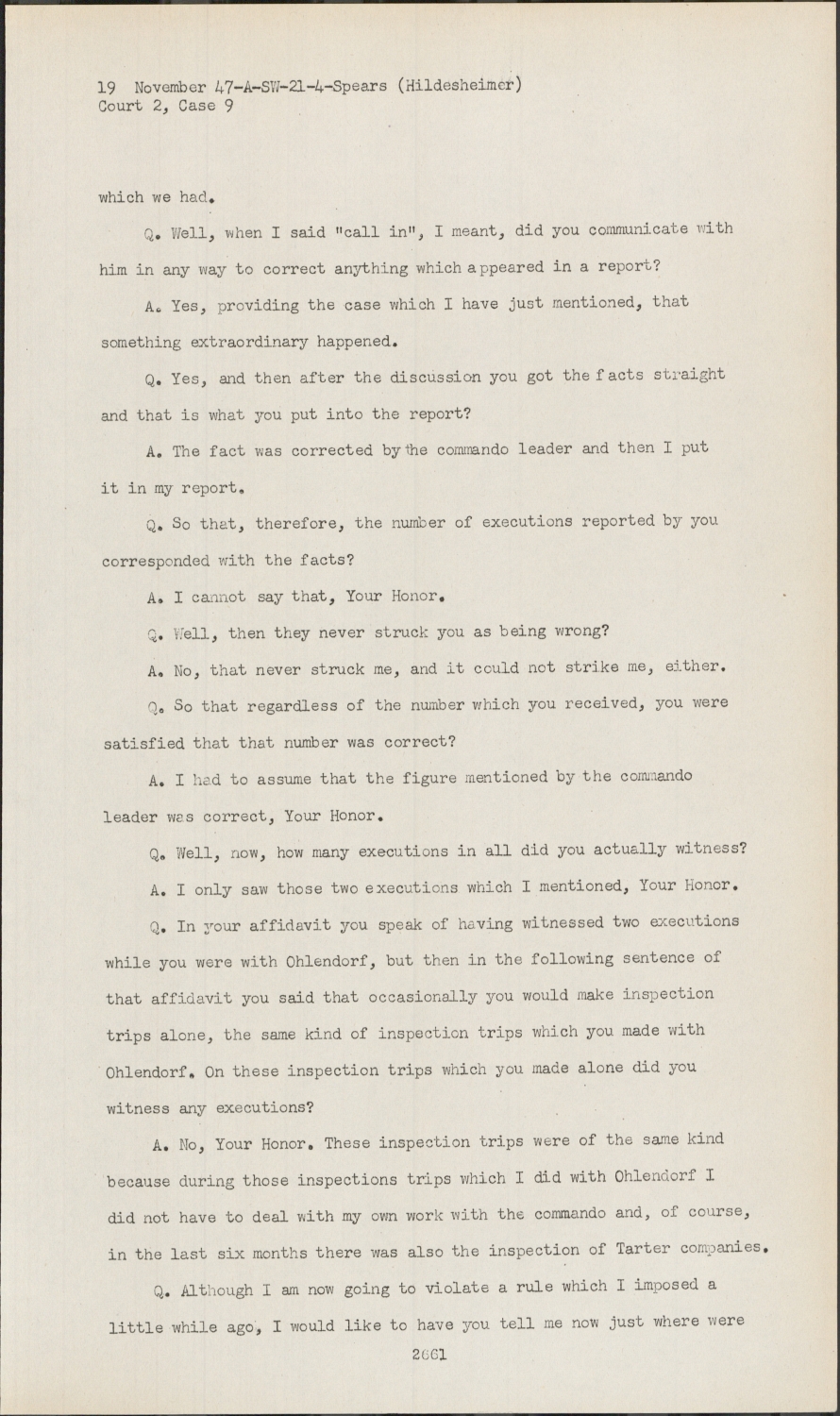 19 November 47-A-SW-21-4-Spears (Hildesheimer)
Court 2, Case 9

which we had.

Q. Well, when I said "call in", I meant, did you communicate with him in any way to correct anything which appeared in a report?

A. Yes, providing the case which I have just mentioned, that something extraordinary happened.

Q. Yes, and then after the discussion you got the facts straight and that is what you put into the report?

A. The fact was corrected by the commando leader and then I put it in my report.

Q. So that, therefore, the number of executions reported by you corresponded with the facts?

A. I cannot say that, Your Honor.

Q. Well, then they never struck you as being wrong?

A. No, that never struck me, and it could not strike me, either.

Q. So that regardless of the number which you received, you were satisfied that that number was correct?

A. I had to assume that the figure mentioned by the commando leader was correct, Your Honor.

Q. Well, now, how many executions in all did you actually witness?

A. I only saw those two executions which I mentioned, Your Honor.

Q. In your affidavit you speak of having witnessed two executions while you were with Ohlendorf, but then in the following sentence of that affidavit you said that occasionally you would make inspection trips alone, the same kind of inspection trips which you made with Ohlendorf. On these inspection trips which you made alone did you witness any executions?

A. No, Your Honor. These inspection trips were of the same kind because during those inspections trips which I did with Ohlendorf I did not have to deal with my own work with the commando and, of course, in the last six months there was also the inspection of Tarter companies.

Q. Although I am now going to violate a rule which I imposed a little while ago, I would like to have you tell me now just where were

2661